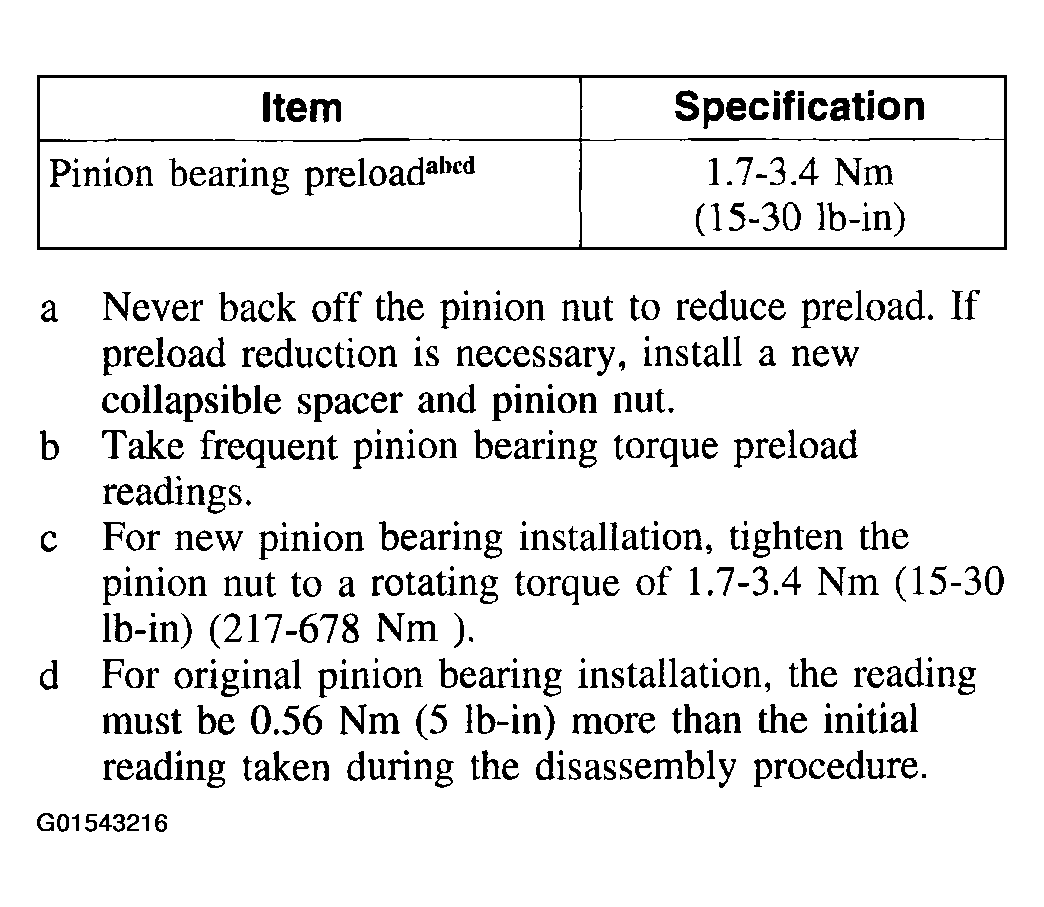 | Item | Specification |
|---|---|
| Pinion bearing preload$^{abcd}$ | 1.7-3.4 Nm (15-30 lb-in) |

a Never back off the pinion nut to reduce preload. If preload reduction is necessary, install a new collapsible spacer and pinion nut.
b Take frequent pinion bearing torque preload readings.
c For new pinion bearing installation, tighten the pinion nut to a rotating torque of 1.7-3.4 Nm (15-30 lb-in) (217-678 Nm ).
d For original pinion bearing installation, the reading must be 0.56 Nm (5 lb-in) more than the initial reading taken during the disassembly procedure.

G01543216